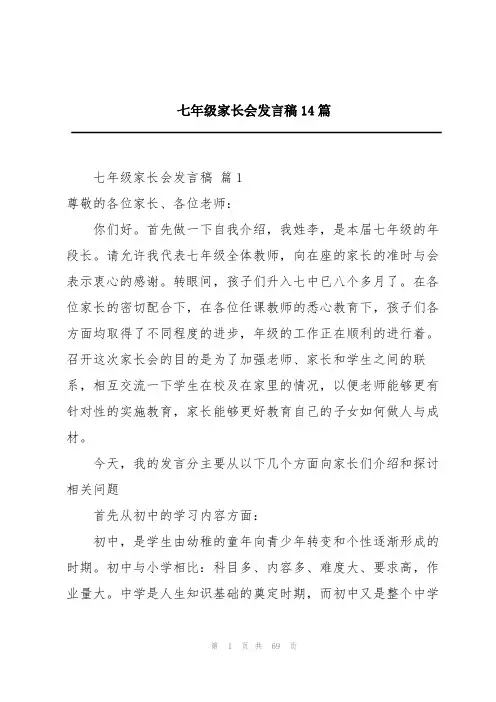 七年级家长会发言稿14篇

七年级家长会发言稿 篇1

尊敬的各位家长、各位老师：

你们好。首先做一下自我介绍，我姓李，是本届七年级的年段长。请允许我代表七年级全体教师，向在座的家长的准时与会表示衷心的感谢。转眼间，孩子们升入七中已八个多月了。在各位家长的密切配合下，在各位任课教师的悉心教育下，孩子们各方面均取得了不同程度的进步，年级的工作正在顺利的进行着。召开这次家长会的目的是为了加强老师、家长和学生之间的联系，相互交流一下学生在校及在家里的情况，以便老师能够更有针对性的实施教育，家长能够更好教育自己的子女如何做人与成材。

今天，我的发言分主要从以下几个方面向家长们介绍和探讨相关问题

首先从初中的学习内容方面：

初中，是学生由幼稚的童年向青少年转变和个性逐渐形成的时期。初中与小学相比：科目多、内容多、难度大、要求高，作业量大。中学是人生知识基础的奠定时期，而初中又是整个中学

第 1 页 共 69 页